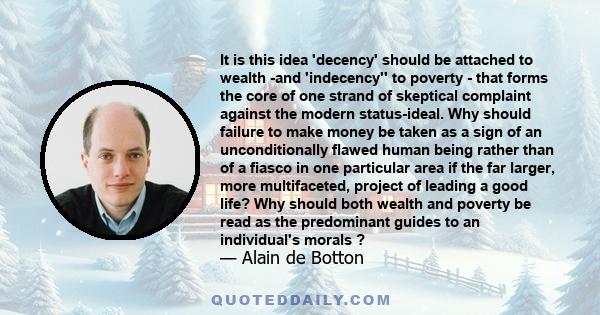 It is this idea 'decency' should be attached to wealth -and 'indecency'' to poverty - that forms the core of one strand of skeptical complaint against the modern status-ideal. Why should failure to make money be taken as a sign of an unconditionally flawed human being rather than of a fiasco in one particular area if the far larger, more multifaceted, project of leading a good life? Why should both wealth and poverty be read as the predominant guides to an individual's morals ?
— Alain de Botton

QUOTEDDAILY.COM